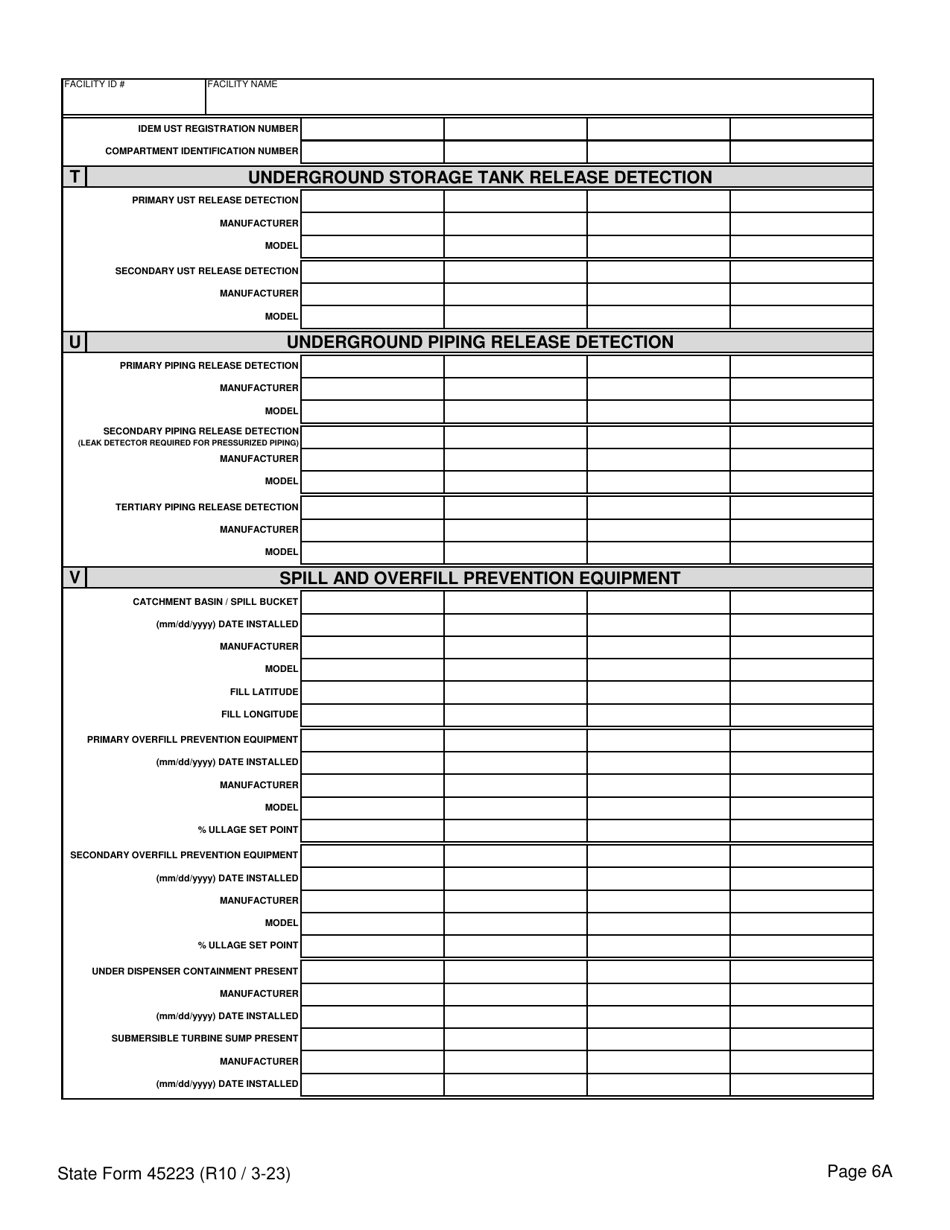 FACILITY ID # FACILITY NAME

IDEM UST REGISTRATION NUMBER
COMPARTMENT IDENTIFICATION NUMBER

T UNDERGROUND STORAGE TANK RELEASE DETECTION

PRIMARY UST RELEASE DETECTION
MANUFACTURER
MODEL
SECONDARY UST RELEASE DETECTION
MANUFACTURER
MODEL

U UNDERGROUND PIPING RELEASE DETECTION

PRIMARY PIPING RELEASE DETECTION
MANUFACTURER
MODEL
SECONDARY PIPING RELEASE DETECTION
(LEAK DETECTOR REQUIRED FOR PRESSURIZED PIPING)
MANUFACTURER
MODEL
TERTIARY PIPING RELEASE DETECTION
MANUFACTURER
MODEL

V SPILL AND OVERFILL PREVENTION EQUIPMENT

CATCHMENT BASIN / SPILL BUCKET
(mm/dd/yyyy) DATE INSTALLED
MANUFACTURER
MODEL
FILL LATITUDE
FILL LONGITUDE
PRIMARY OVERFILL PREVENTION EQUIPMENT
(mm/dd/yyyy) DATE INSTALLED
MANUFACTURER
MODEL
% ULLAGE SET POINT
SECONDARY OVERFILL PREVENTION EQUIPMENT
(mm/dd/yyyy) DATE INSTALLED
MANUFACTURER
MODEL
% ULLAGE SET POINT
UNDER DISPENSER CONTAINMENT PRESENT
MANUFACTURER
(mm/dd/yyyy) DATE INSTALLED
SUBMERSIBLE TURBINE SUMP PRESENT
MANUFACTURER
(mm/dd/yyyy) DATE INSTALLED

State Form 45223 (R10 / 3-23)
Page 6A